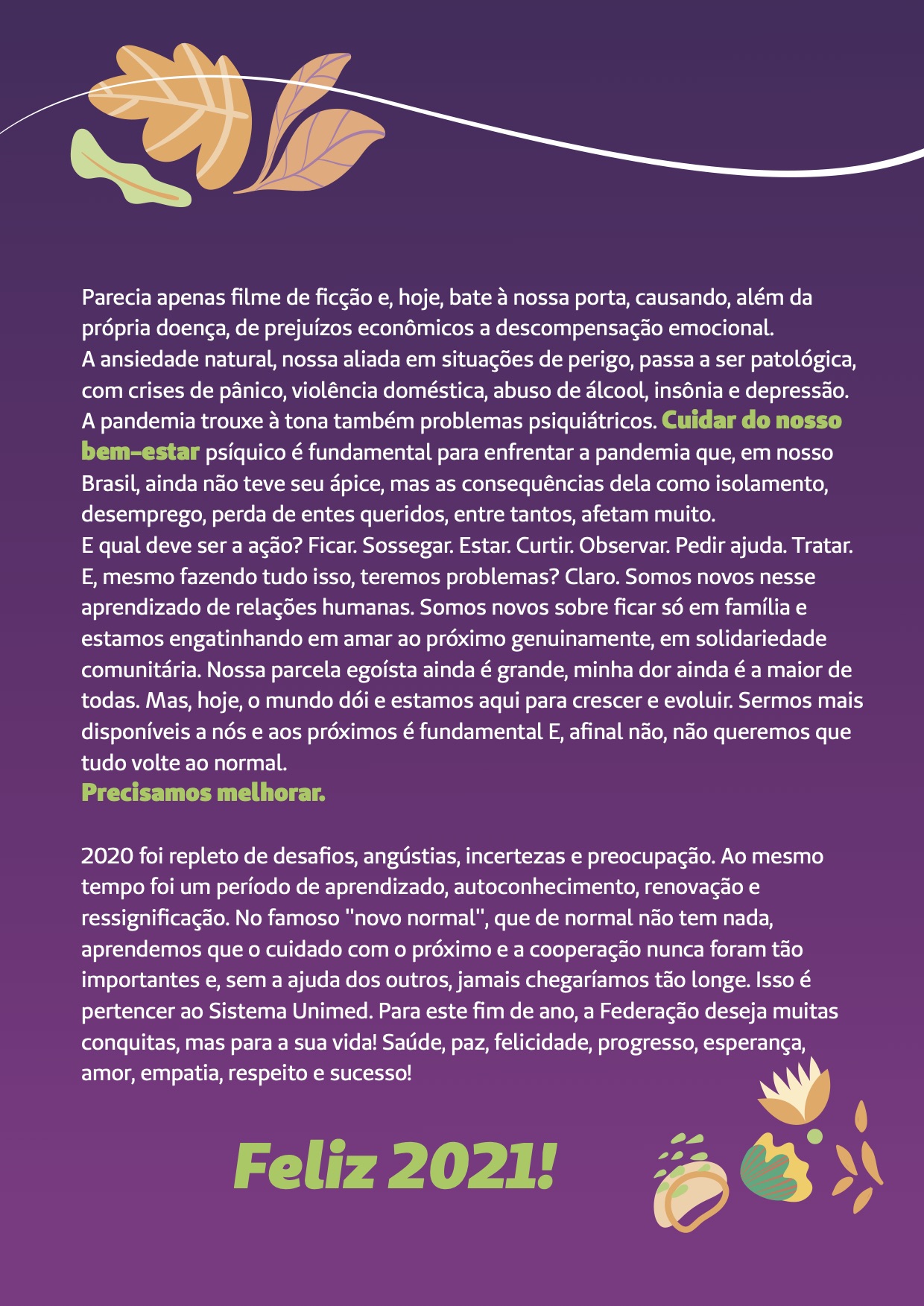 Parecia apenas filme de ficção e, hoje, bate à nossa porta, causando, além da própria doença, de prejuízos econômicos a descompensação emocional.
A ansiedade natural, nossa aliada em situações de perigo, passa a ser patológica, com crises de pânico, violência doméstica, abuso de álcool, insônia e depressão.
A pandemia trouxe à tona também problemas psiquiátricos. Cuidar do nosso bem-estar psíquico é fundamental para enfrentar a pandemia que, em nosso Brasil, ainda não teve seu ápice, mas as consequências dela como isolamento, desemprego, perda de entes queridos, entre tantos, afetam muito.
E qual deve ser a ação? Ficar. Sossegar. Estar. Curtir. Observar. Pedir ajuda. Tratar.
E, mesmo fazendo tudo isso, teremos problemas? Claro. Somos novos nesse aprendizado de relações humanas. Somos novos sobre ficar só em família e estamos engatinhando em amar ao próximo genuinamente, em solidariedade comunitária. Nossa parcela egoísta ainda é grande, minha dor ainda é a maior de todas. Mas, hoje, o mundo dói e estamos aqui para crescer e evoluir. Sermos mais disponíveis a nós e aos próximos é fundamental E, afinal não, não queremos que tudo volte ao normal.
Precisamos melhorar.

2020 foi repleto de desafios, angústias, incertezas e preocupação. Ao mesmo tempo foi um período de aprendizado, autoconhecimento, renovação e ressignificação. No famoso "novo normal", que de normal não tem nada, aprendemos que o cuidado com o próximo e a cooperação nunca foram tão importantes e, sem a ajuda dos outros, jamais chegaríamos tão longe. Isso é pertencer ao Sistema Unimed. Para este fim de ano, a Federação deseja muitas conquitas, mas para a sua vida! Saúde, paz, felicidade, progresso, esperança, amor, empatia, respeito e sucesso!

Feliz 2021!